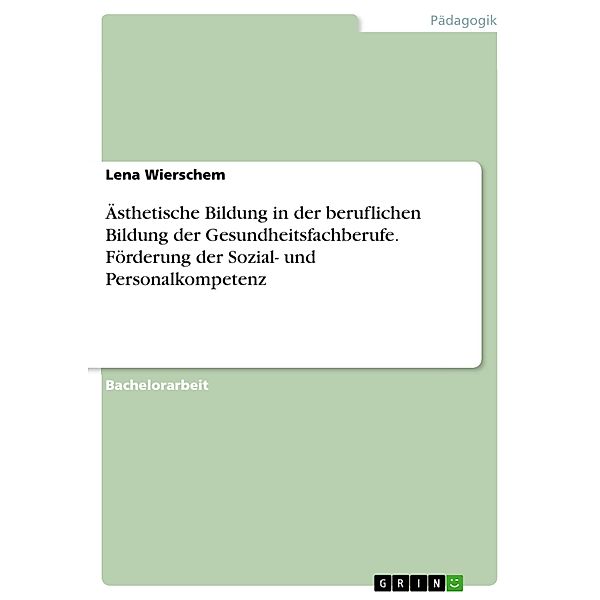 Pädagogik

Lena Wierschem

Ästhetische Bildung in der beruflichen Bildung der Gesundheitsfachberufe. Förderung der Sozial- und Personalkompetenz

Bachelorarbeit

GRIN